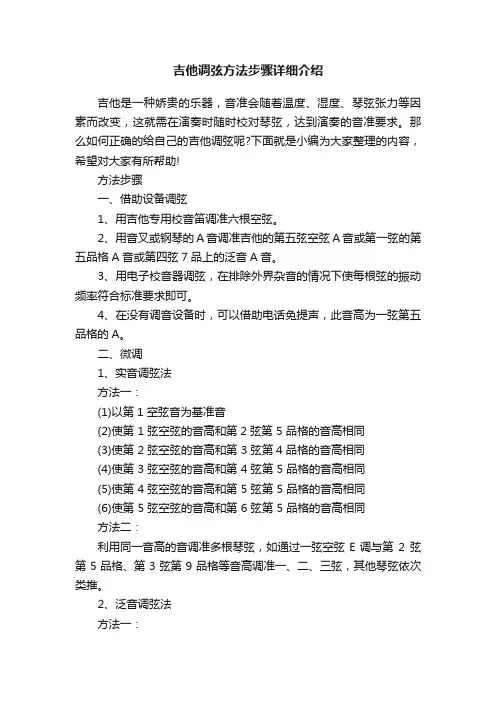 吉他调弦方法步骤详细介绍

吉他是一种娇贵的乐器，音准会随着温度、湿度、琴弦张力等因素而改变，这就需在演奏时随时校对琴弦，达到演奏的音准要求。那么如何正确的给自己的吉他调弦呢?下面就是小编为大家整理的内容，希望对大家有所帮助!

方法步骤

一、借助设备调弦

1、用吉他专用校音笛调准六根空弦。

2、用音叉或钢琴的 A 音调准吉他的第五弦空弦 A 音或第一弦的第五品格 A 音或第四弦 7 品上的泛音 A 音。

3、用电子校音器调弦，在排除外界杂音的情况下使每根弦的振动频率符合标准要求即可。

4、在没有调音设备时，可以借助电话免提声，此音高为一弦第五品格的 A。

二、微调

1、实音调弦法

方法一：

(1)以第 1 空弦音为基准音

(2)使第 1 弦空弦的音高和第 2 弦第 5 品格的音高相同

(3)使第 2 弦空弦的音高和第 3 弦第 4 品格的音高相同

(4)使第 3 弦空弦的音高和第 4 弦第 5 品格的音高相同

(5)使第 4 弦空弦的音高和第 5 弦第 5 品格的音高相同

(6)使第 5 弦空弦的音高和第 6 弦第 5 品格的音高相同

方法二：

利用同一音高的音调准多根琴弦，如通过一弦空弦 E 调与第 2 弦第 5 品格、第 3 弦第 9 品格等音高调准一、二、三弦，其他琴弦依次类推。

2、泛音调弦法

方法一：